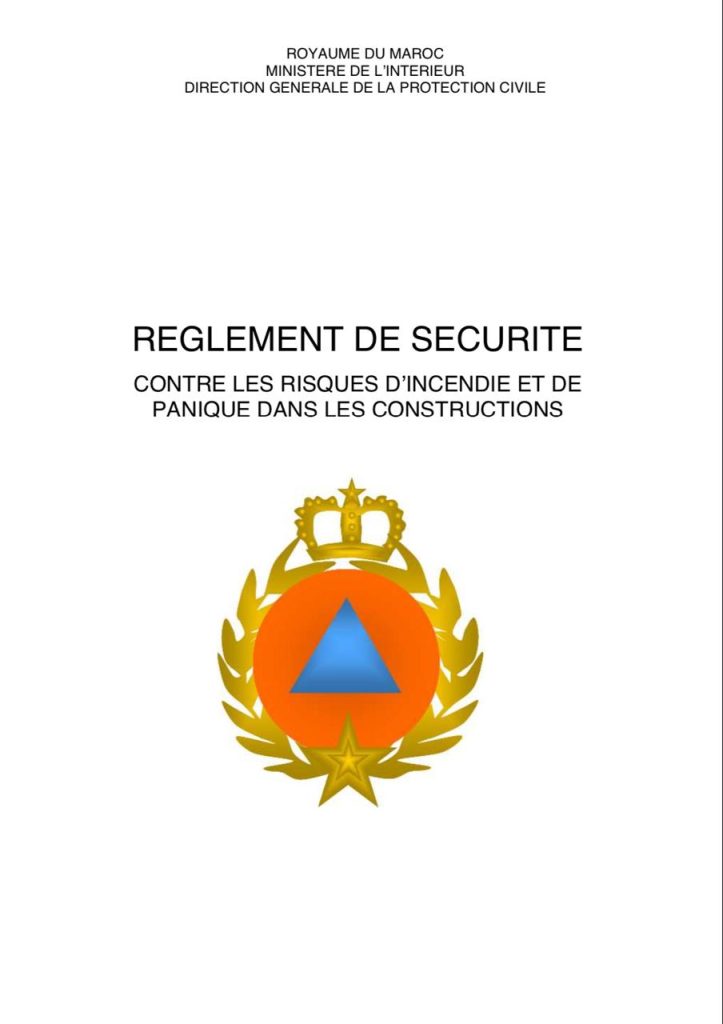 ROYAUME DU MAROC
MINISTERE DE L'INTERIEUR
DIRECTION GENERALE DE LA PROTECTION CIVILE

REGLEMENT DE SECURITE

CONTRE LES RISQUES D'INCENDIE ET DE PANIQUE DANS LES CONSTRUCTIONS